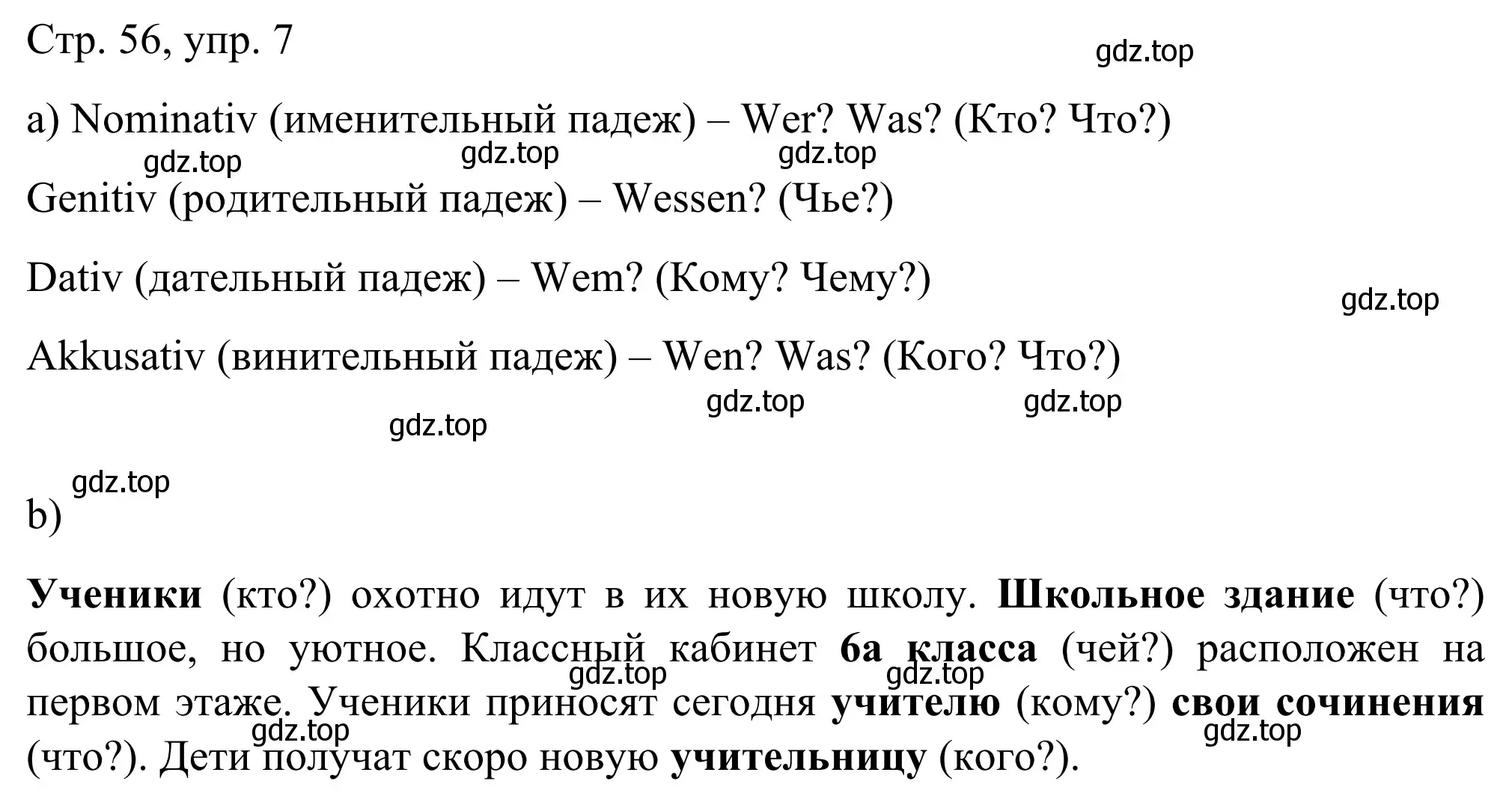 Стр. 56, упр. 7

gdz.top

a) Nominativ (именительный падеж) – Wer? Was? (Кто? Что?)

gdz.top gdz.top gdz.top

Genitiv (родительный падеж) – Wessen? (Чье?)

Dativ (дательный падеж) – Wem? (Кому? Чему?)

gdz.top

Akkusativ (винительный падеж) – Wen? Was? (Кого? Что?)

gdz.top gdz.top

gdz.top

gdz.top

b)

Ученики (кто?) охотно идут в их новую школу. Школьное здание (что?) большое, но уютное. Классный кабинет 6а класса (чей?) расположен на первом этаже. Ученики приносят сегодня учителю (кому?) свои сочинения (что?). Дети получат скоро новую учительницу (кого?).

gdz.top gdz.top gdz.top gdz.top